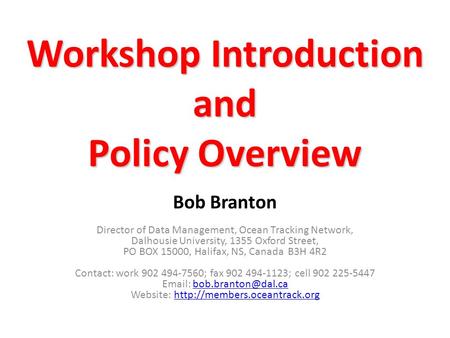 Workshop Introduction and Policy Overview

Bob Branton

Director of Data Management, Ocean Tracking Network, Dalhousie University, 1355 Oxford Street, PO BOX 15000, Halifax, NS, Canada B3H 4R2

Contact: work 902 494-7560; fax 902 494-1123; cell 902 225-5447
Email: bob.branton@dal.ca
Website: http://members.oceantrack.org